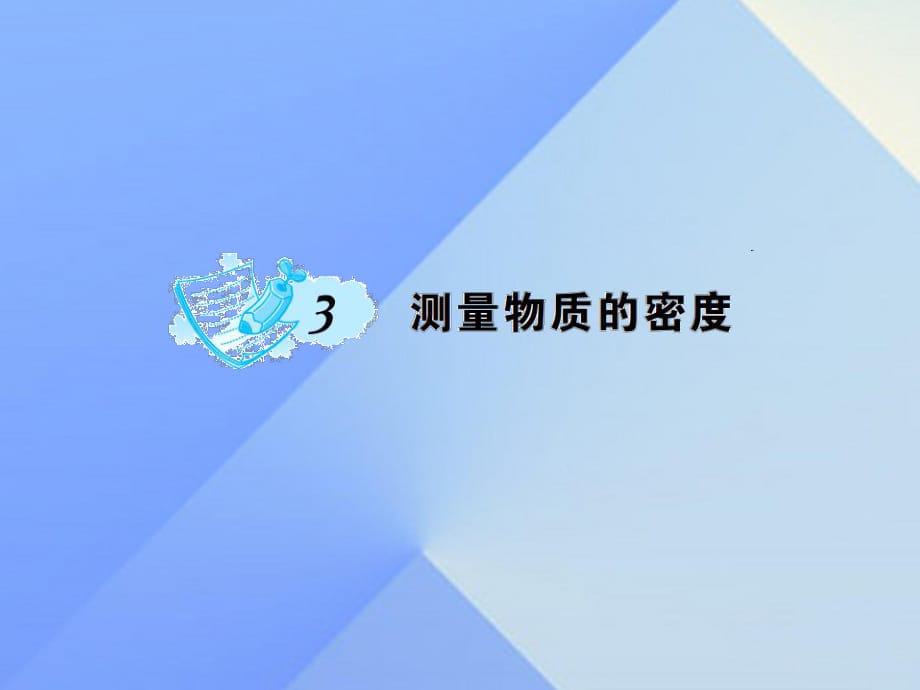 3 测量物质的密度